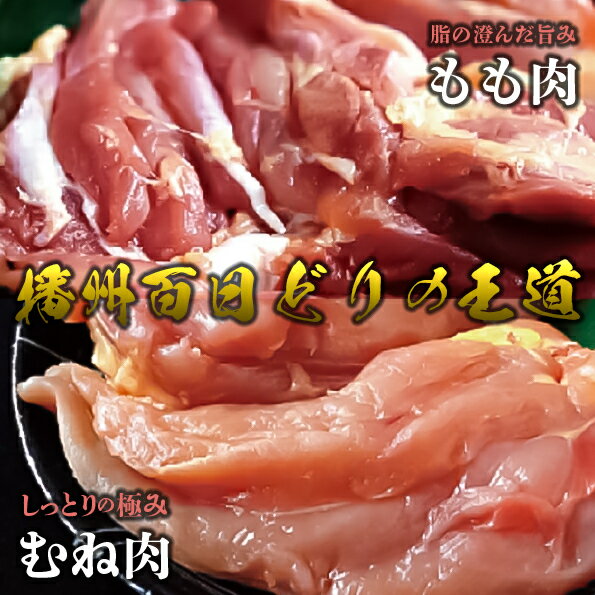 脂の澄んだ旨み
もも肉

播州百日どりの王道

しっとりの極み
むね肉